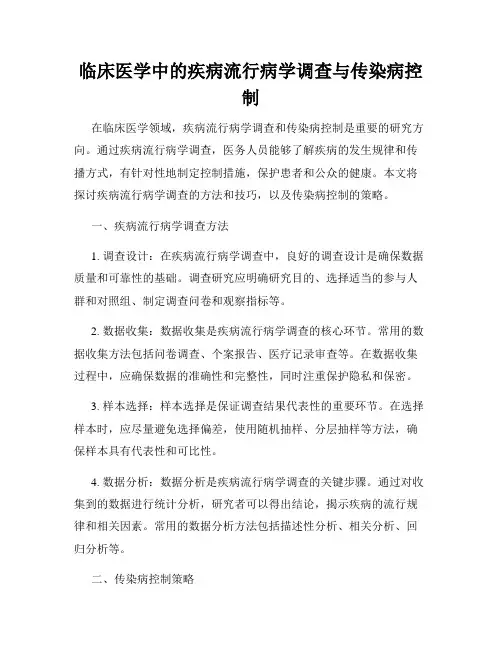 临床医学中的疾病流行病学调查与传染病控制

在临床医学领域，疾病流行病学调查和传染病控制是重要的研究方向。通过疾病流行病学调查，医务人员能够了解疾病的发生规律和传播方式，有针对性地制定控制措施，保护患者和公众的健康。本文将探讨疾病流行病学调查的方法和技巧，以及传染病控制的策略。

一、疾病流行病学调查方法

1. 调查设计：在疾病流行病学调查中，良好的调查设计是确保数据质量和可靠性的基础。调查研究应明确研究目的、选择适当的参与人群和对照组、制定调查问卷和观察指标等。

2. 数据收集：数据收集是疾病流行病学调查的核心环节。常用的数据收集方法包括问卷调查、个案报告、医疗记录审查等。在数据收集过程中，应确保数据的准确性和完整性，同时注重保护隐私和保密。

3. 样本选择：样本选择是保证调查结果代表性的重要环节。在选择样本时，应尽量避免选择偏差，使用随机抽样、分层抽样等方法，确保样本具有代表性和可比性。

4. 数据分析：数据分析是疾病流行病学调查的关键步骤。通过对收集到的数据进行统计分析，研究者可以得出结论，揭示疾病的流行规律和相关因素。常用的数据分析方法包括描述性分析、相关分析、回归分析等。

二、传染病控制策略